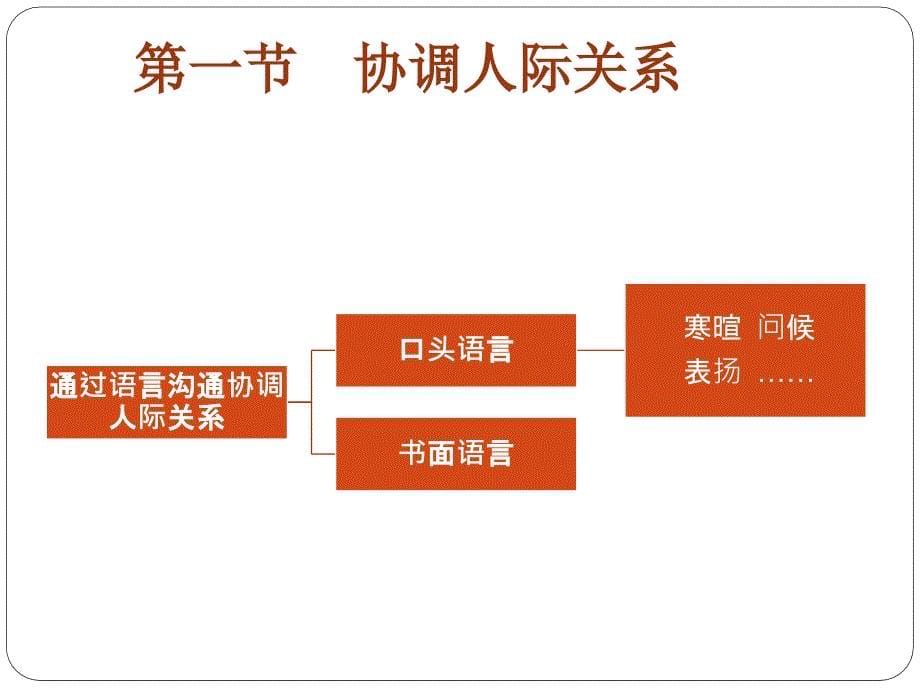 第一节　协调人际关系

通过语言沟通协调人际关系

口头语言

寒暄 问候
表扬 ……

书面语言